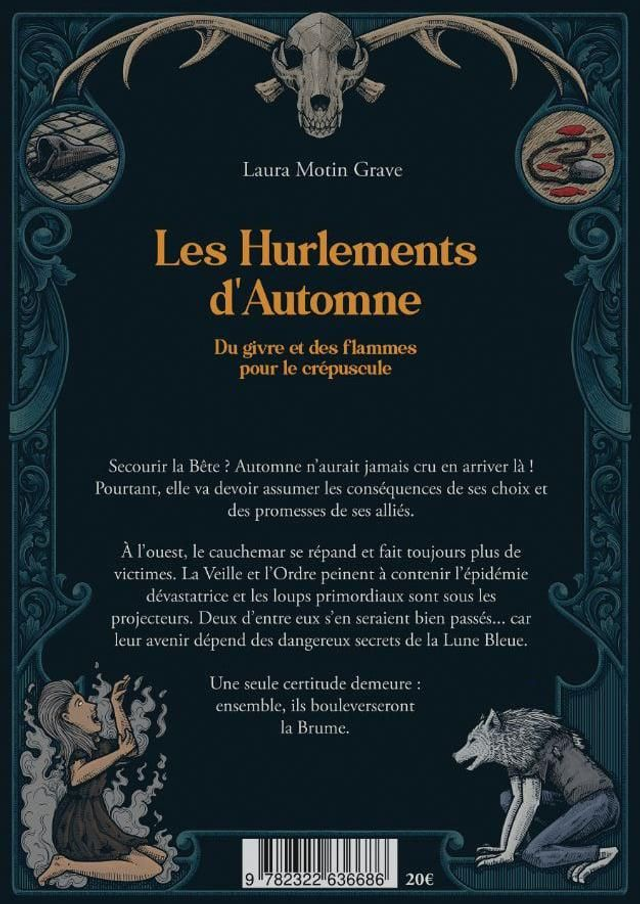 Laura Motin Grave

Les Hurlements d'Automne

Du givre et des flammes pour le crépuscule

Secourir la Bête ? Automne n'aurait jamais cru en arriver là ! Pourtant, elle va devoir assumer les conséquences de ses choix et des promesses de ses alliés.

À l'ouest, le cauchemar se répand et fait toujours plus de victimes. La Veille et l'Ordre peinent à contenir l'épidémie dévastatrice et les loups primordiaux sont sous les projecteurs. Deux d'entre eux s'en seraient bien passés… car leur avenir dépend des dangereux secrets de la Lune Bleue.

Une seule certitude demeure : ensemble, ils bouleverseront la Brume.

9 782322 636686

20€